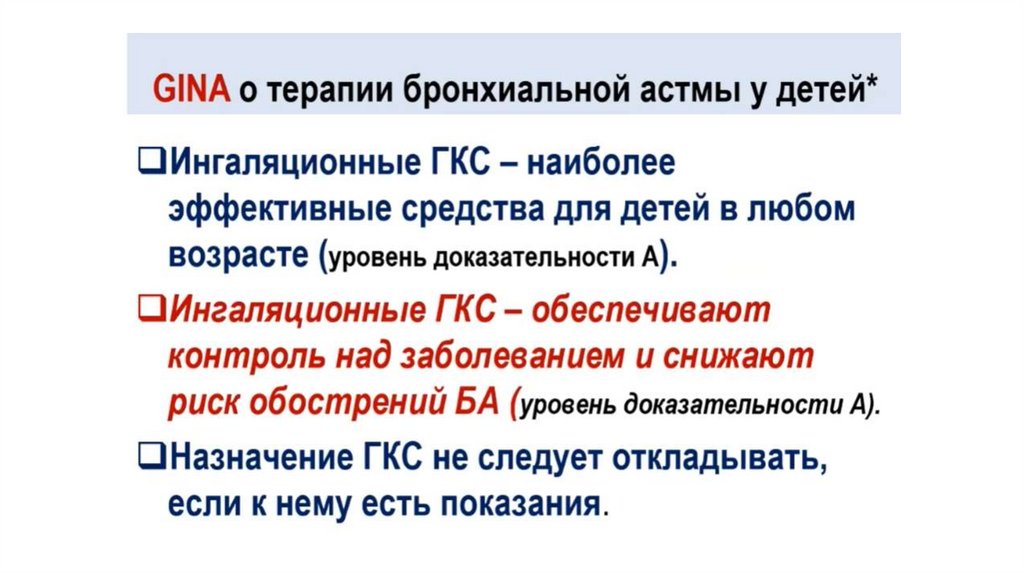 GINA о терапии бронхиальной астмы у детей*

☐ Ингаляционные ГКС – наиболее эффективные средства для детей в любом возрасте (уровень доказательности А).

☐ Ингаляционные ГКС – обеспечивают контроль над заболеванием и снижают риск обострений БА (уровень доказательности А).

☐ Назначение ГКС не следует откладывать, если к нему есть показания.